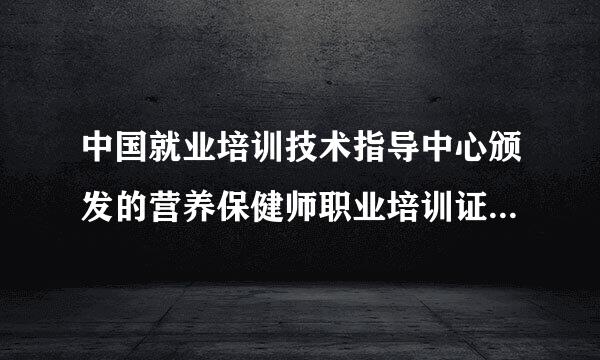 中国就业培训技术指导中心颁发的营养保健师职业培训证...